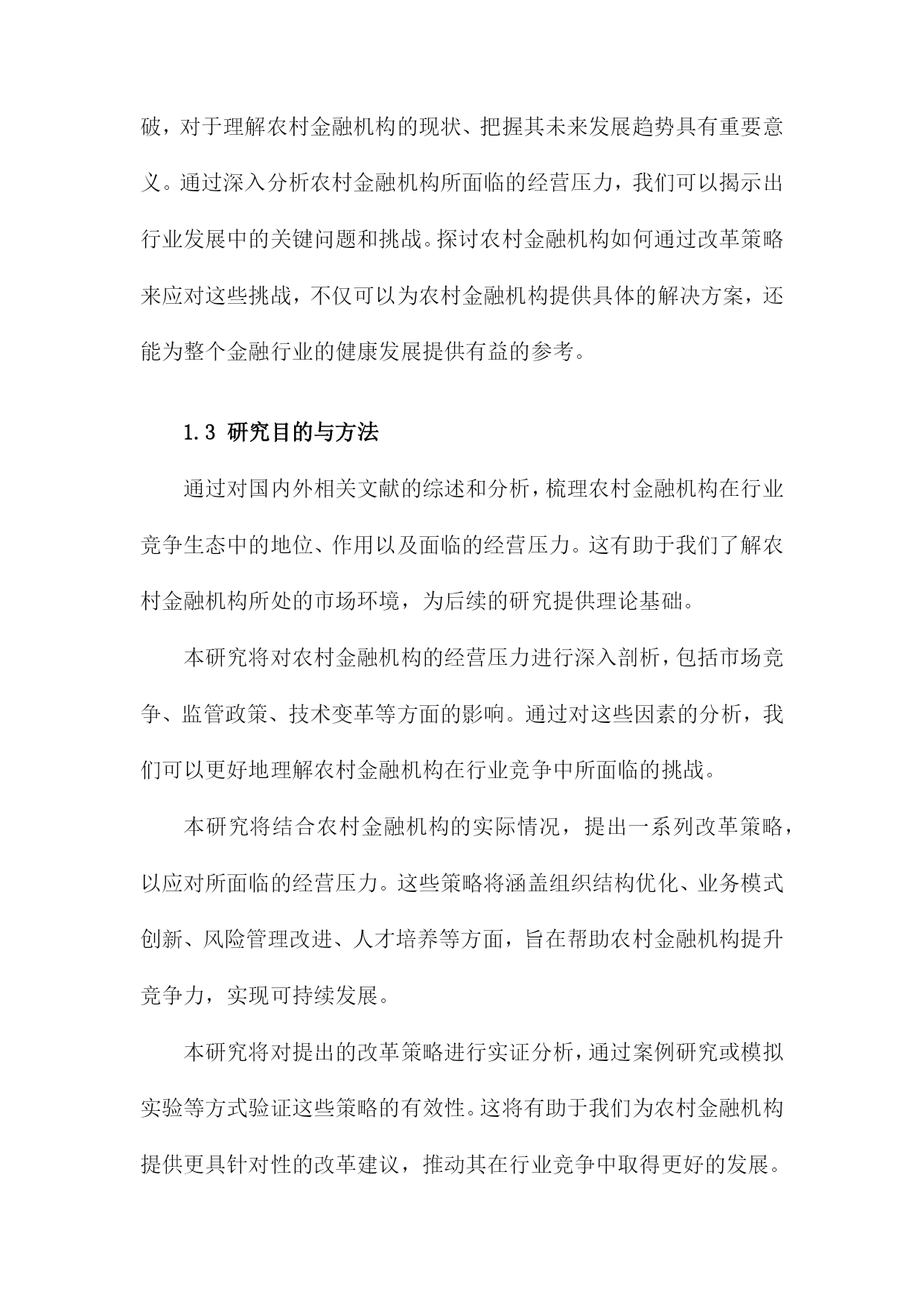 破，对于理解农村金融机构的现状、把握其未来发展趋势具有重要意义。通过深入分析农村金融机构所面临的经营压力，我们可以揭示出行业发展中的关键问题和挑战。探讨农村金融机构如何通过改革策略来应对这些挑战，不仅可以为农村金融机构提供具体的解决方案，还能为整个金融行业的健康发展提供有益的参考。

1.3 研究目的与方法

通过对国内外相关文献的综述和分析，梳理农村金融机构在行业竞争生态中的地位、作用以及面临的经营压力。这有助于我们了解农村金融机构所处的市场环境，为后续的研究提供理论基础。

本研究将对农村金融机构的经营压力进行深入剖析，包括市场竞争、监管政策、技术变革等方面的影响。通过对这些因素的分析，我们可以更好地理解农村金融机构在行业竞争中所面临的挑战。

本研究将结合农村金融机构的实际情况，提出一系列改革策略，以应对所面临的经营压力。这些策略将涵盖组织结构优化、业务模式创新、风险管理改进、人才培养等方面，旨在帮助农村金融机构提升竞争力，实现可持续发展。

本研究将对提出的改革策略进行实证分析，通过案例研究或模拟实验等方式验证这些策略的有效性。这将有助于我们为农村金融机构提供更具针对性的改革建议，推动其在行业竞争中取得更好的发展。